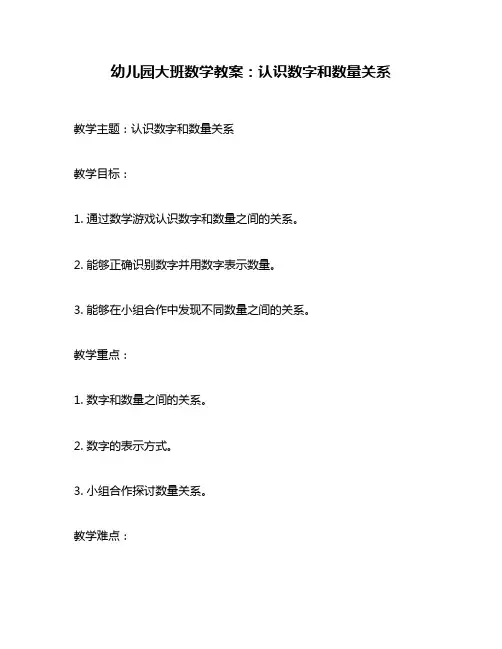 幼儿园大班数学教案：认识数字和数量关系

教学主题：认识数字和数量关系

教学目标：

1. 通过数学游戏认识数字和数量之间的关系。

2. 能够正确识别数字并用数字表示数量。

3. 能够在小组合作中发现不同数量之间的关系。

教学重点：

1. 数字和数量之间的关系。

2. 数字的表示方式。

3. 小组合作探讨数量关系。

教学难点：